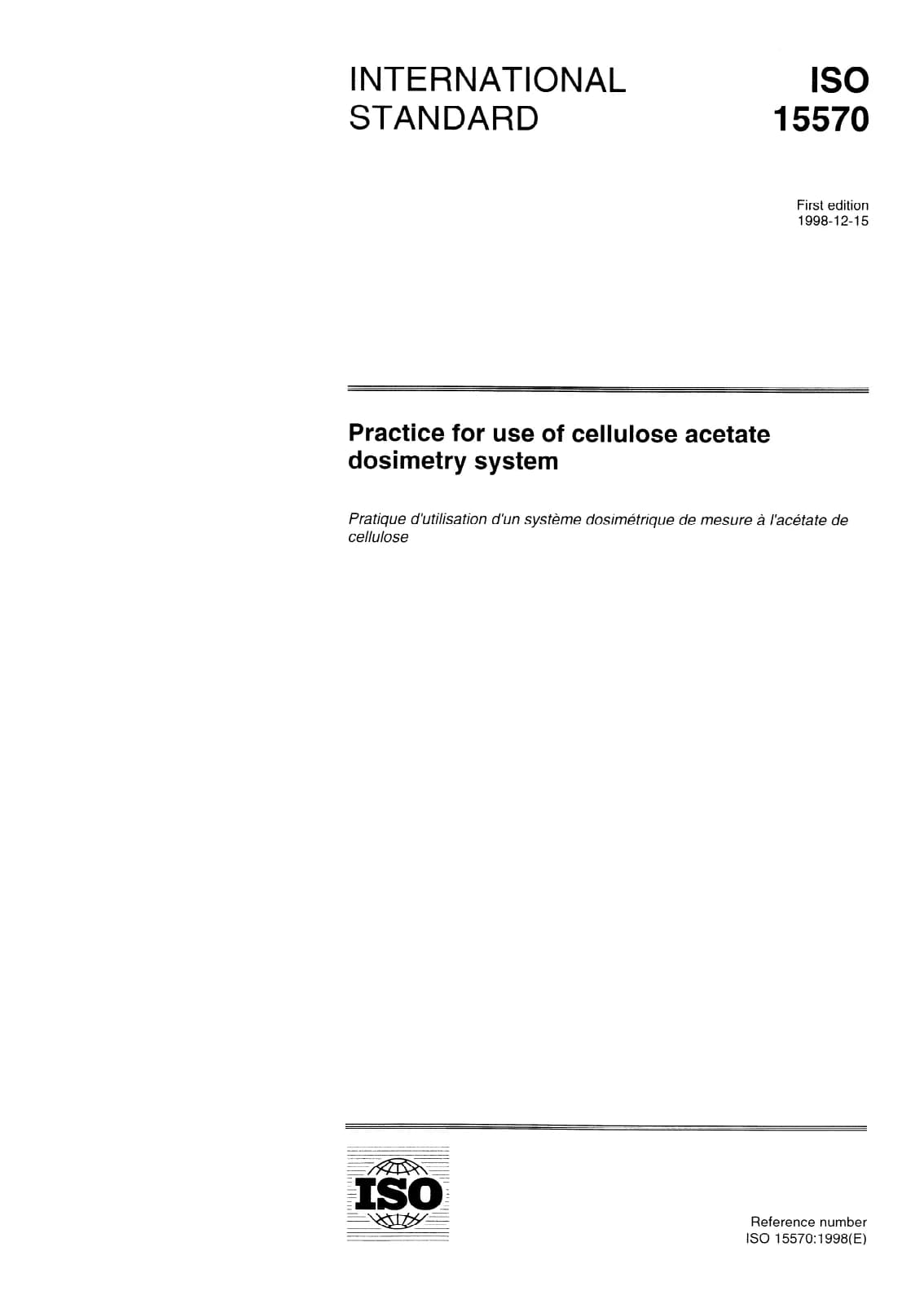 INTERNATIONAL STANDARD

ISO 15570

First edition
1998-12-15

Practice for use of cellulose acetate dosimetry system

Pratique d'utilisation d'un système dosimétrique de mesure à l'acétate de cellulose

ISO

Reference number
ISO 15570:1998(E)